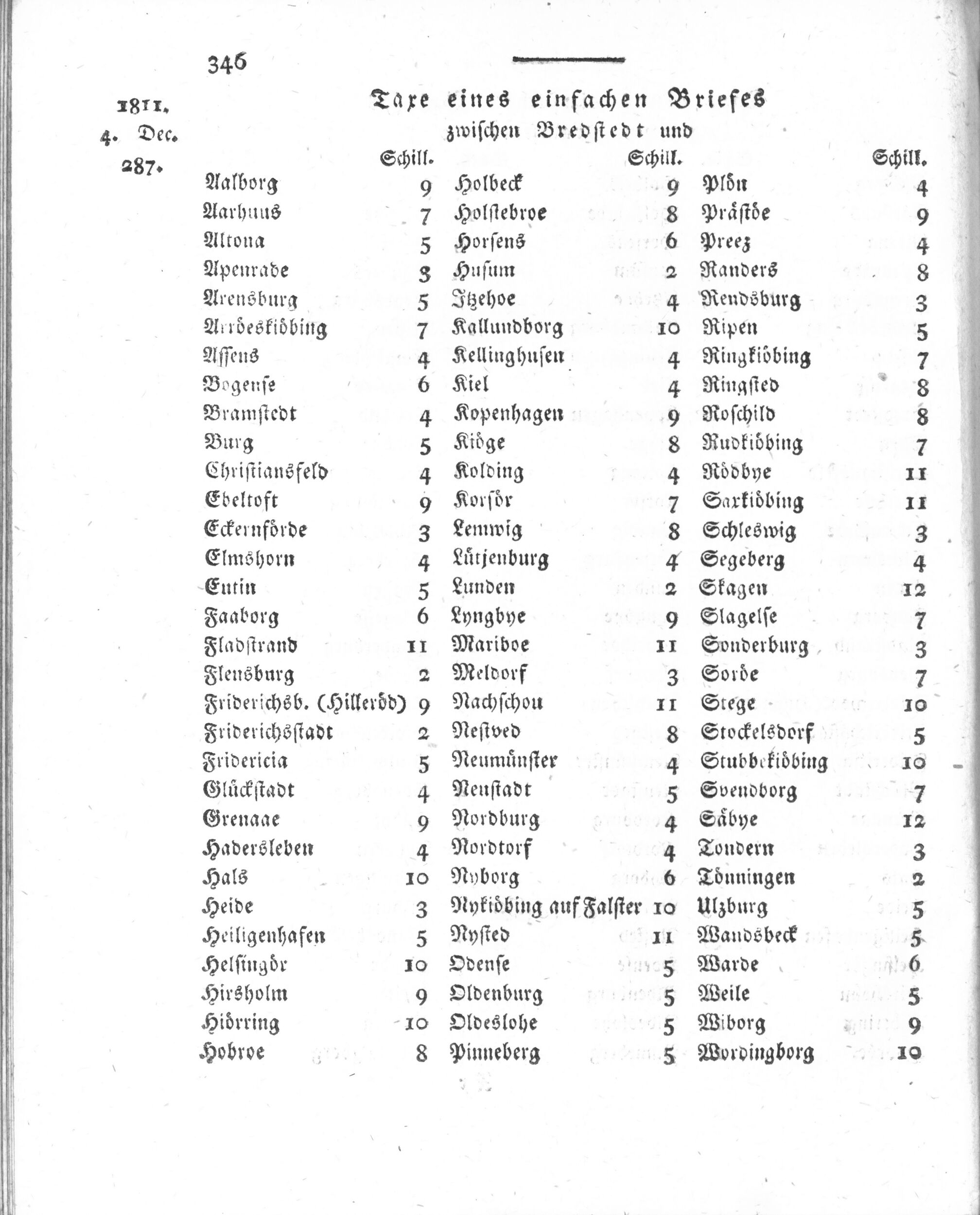 346

1811.
4. Dec.
287.

Taxe eines einfachen Briefes
zwischen Bredstedt und

| | Schill. | | Schill. | | Schill. |
|---|---|---|---|---|---|
| Aalborg | 9 | Holbeck | 9 | Plön | 4 |
| Aarhuus | 7 | Holstebroe | 8 | Prästöe | 9 |
| Altona | 5 | Horsens | 6 | Preez | 4 |
| Apenrade | 3 | Husum | 2 | Randers | 8 |
| Arensburg | 5 | Itzehoe | 4 | Rendsburg | 3 |
| Arröeskiöbing | 7 | Kallundborg | 10 | Ripen | 5 |
| Assens | 4 | Kellinghusen | 4 | Ringkiöbing | 7 |
| Bogense | 6 | Kiel | 4 | Ringsted | 8 |
| Bramstedt | 4 | Kopenhagen | 9 | Roschild | 8 |
| Burg | 5 | Kiöge | 8 | Rudkiöbing | 7 |
| Christiansfeld | 4 | Kolding | 4 | Rödbye | 11 |
| Ebeltoft | 9 | Korsör | 7 | Saxkiöbing | 11 |
| Eckernförde | 3 | Lemwig | 8 | Schleswig | 3 |
| Elmshorn | 4 | Lütjenburg | 4 | Segeberg | 4 |
| Eutin | 5 | Lunden | 2 | Skagen | 12 |
| Faaborg | 6 | Lyngbye | 9 | Slagelse | 7 |
| Fladstrand | 11 | Mariboe | 11 | Sonderburg | 3 |
| Flensburg | 2 | Meldorf | 3 | Soröe | 7 |
| Friderichsb. (Hilleröd) | 9 | Nachschou | 11 | Stege | 10 |
| Friderichsstadt | 2 | Nestved | 8 | Stockelsdorf | 5 |
| Fridericia | 5 | Neumünster | 4 | Stubbekiöbing | 10 |
| Glückstadt | 4 | Neustadt | 5 | Svendborg | 7 |
| Grenaae | 9 | Nordburg | 4 | Säbye | 12 |
| Hadersleben | 4 | Nordtorf | 4 | Tondern | 3 |
| Hals | 10 | Nyborg | 6 | Tönningen | 2 |
| Heide | 3 | Nykiöbing auf Falster | 10 | Ulzburg | 5 |
| Heiligenhafen | 5 | Nysted | 11 | Wandsbeck | 5 |
| Helsingör | 10 | Odense | 5 | Warde | 6 |
| Hirsholm | 9 | Oldenburg | 5 | Weile | 5 |
| Hiörring | 10 | Oldeslohe | 5 | Wiborg | 9 |
| Hobroe | 8 | Pinneberg | 5 | Wordingborg | 10 |